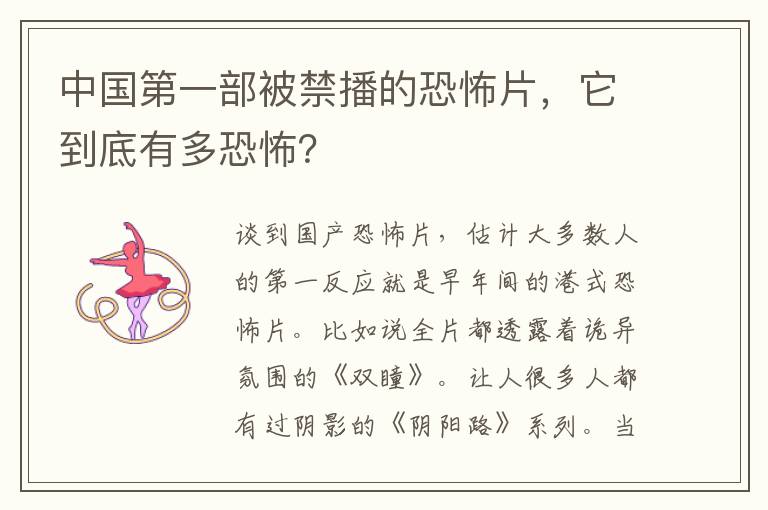 中国第一部被禁播的恐怖片，它到底有多恐怖?

谈到国产恐怖片，估计大多数人的第一反应就是早年间的港式恐怖片。比如说全片都透露着诡异氛围的《双瞳》。让人很多人都有过阴影的《阴阳路》系列。当